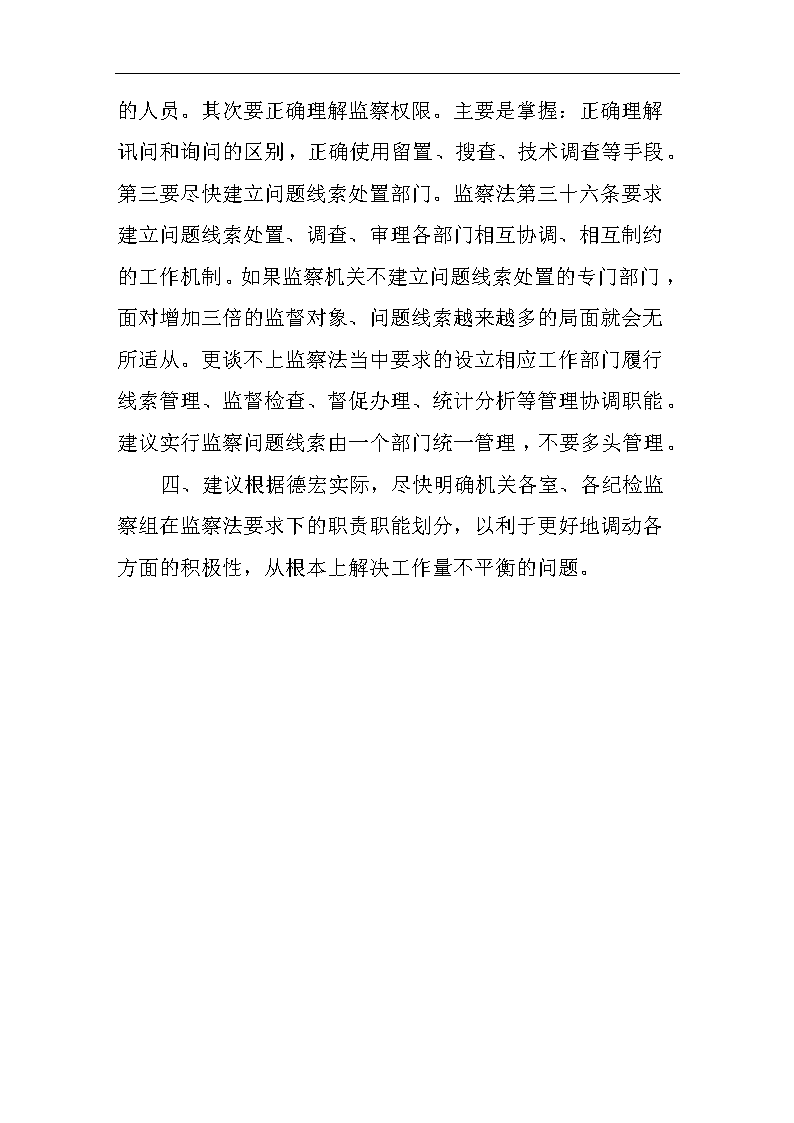 的人员。其次要正确理解监察权限。主要是掌握：正确理解讯问和询问的区别，正确使用留置、搜查、技术调查等手段。第三要尽快建立问题线索处置部门。监察法第三十六条要求建立问题线索处置、调查、审理各部门相互协调、相互制约的工作机制。如果监察机关不建立问题线索处置的专门部门，面对增加三倍的监督对象、问题线索越来越多的局面就会无所适从。更谈不上监察法当中要求的设立相应工作部门履行线索管理、监督检查、督促办理、统计分析等管理协调职能。建议实行监察问题线索由一个部门统一管理，不要多头管理。

四、建议根据德宏实际，尽快明确机关各室、各纪检监察组在监察法要求下的职责职能划分，以利于更好地调动各方面的积极性，从根本上解决工作量不平衡的问题。